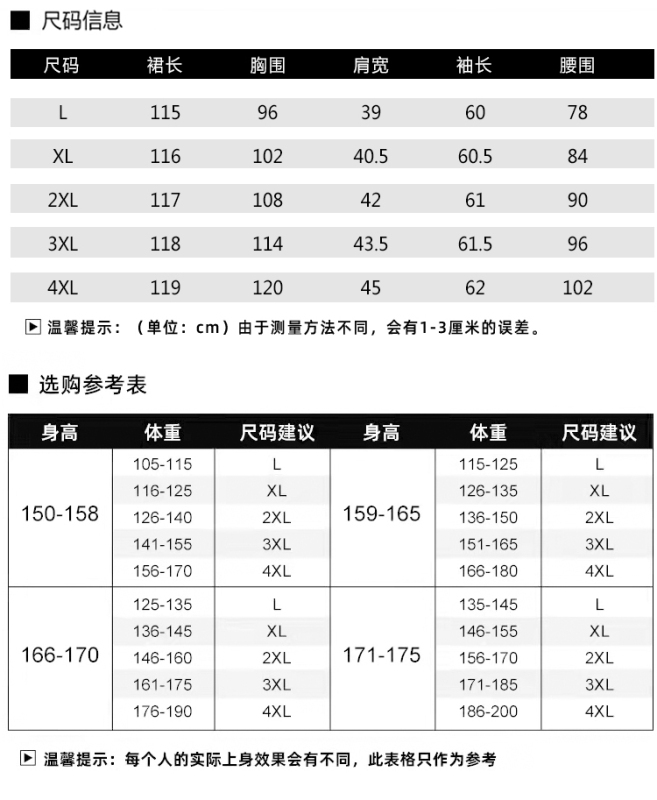 ■ 尺码信息

| 尺码 | 裙长 | 胸围 | 肩宽 | 袖长 | 腰围 |
|---|---|---|---|---|---|
| L | 115 | 96 | 39 | 60 | 78 |
| XL | 116 | 102 | 40.5 | 60.5 | 84 |
| 2XL | 117 | 108 | 42 | 61 | 90 |
| 3XL | 118 | 114 | 43.5 | 61.5 | 96 |
| 4XL | 119 | 120 | 45 | 62 | 102 |

▶ 温馨提示：（单位：cm）由于测量方法不同，会有1-3厘米的误差。

■ 选购参考表

| 身高 | 体重 | 尺码建议 | 身高 | 体重 | 尺码建议 |
|---|---|---|---|---|---|
| 150-158 | 105-115 | L | 159-165 | 115-125 | L |
| | 116-125 | XL | | 126-135 | XL |
| | 126-140 | 2XL | | 136-150 | 2XL |
| | 141-155 | 3XL | | 151-165 | 3XL |
| | 156-170 | 4XL | | 166-180 | 4XL |
| 166-170 | 125-135 | L | 171-175 | 135-145 | L |
| | 136-145 | XL | | 146-155 | XL |
| | 146-160 | 2XL | | 156-170 | 2XL |
| | 161-175 | 3XL | | 171-185 | 3XL |
| | 176-190 | 4XL | | 186-200 | 4XL |

▶ 温馨提示：每个人的实际上身效果会有不同，此表格只作为参考